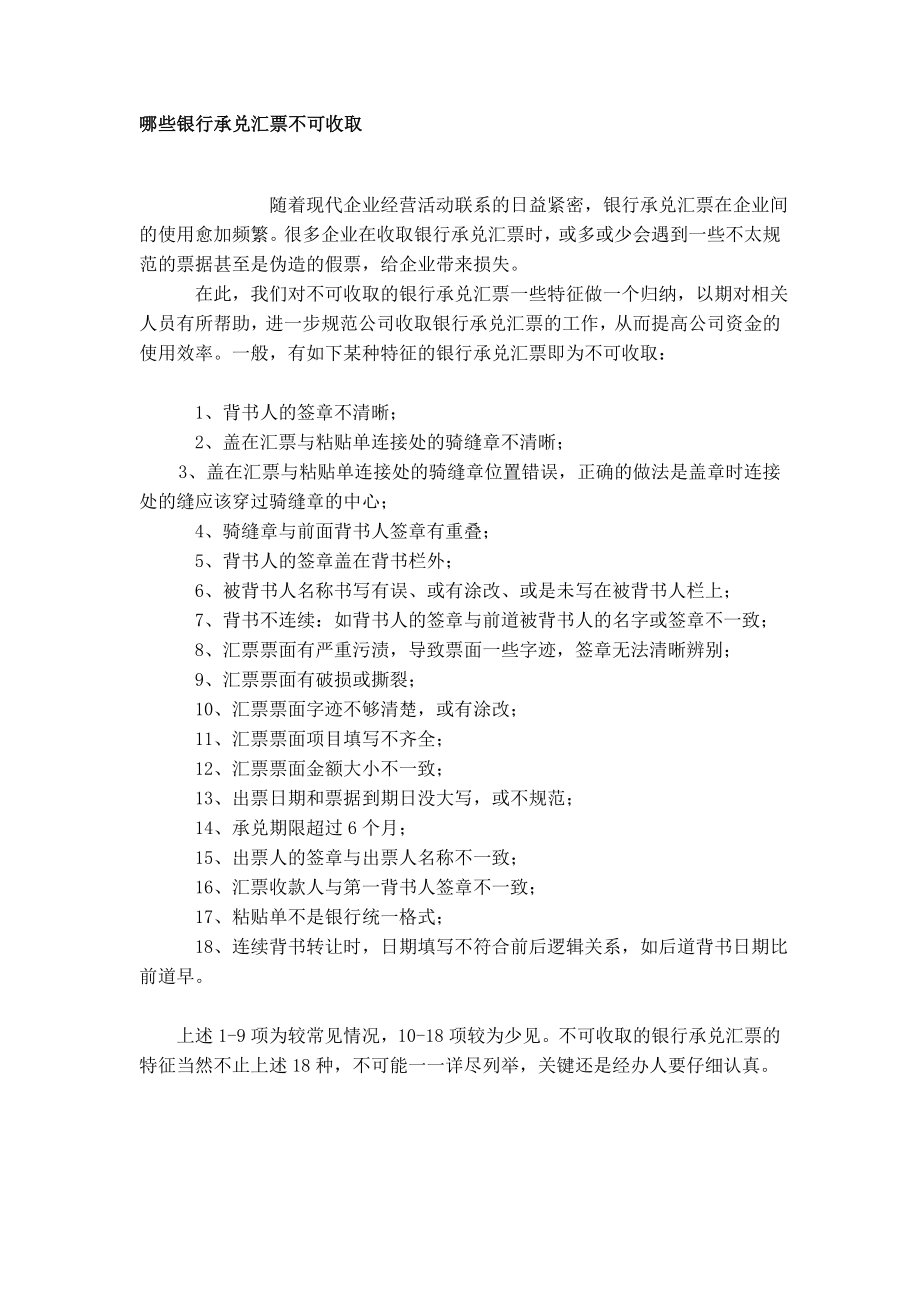 哪些银行承兑汇票不可收取

随着现代企业经营活动联系的日益紧密，银行承兑汇票在企业间的使用愈加频繁。很多企业在收取银行承兑汇票时，或多或少会遇到一些不太规范的票据甚至是伪造的假票，给企业带来损失。

在此，我们对不可收取的银行承兑汇票一些特征做一个归纳，以期对相关人员有所帮助，进一步规范公司收取银行承兑汇票的工作，从而提高公司资金的使用效率。一般，有如下某种特征的银行承兑汇票即为不可收取：

1、背书人的签章不清晰；
2、盖在汇票与粘贴单连接处的骑缝章不清晰；
3、盖在汇票与粘贴单连接处的骑缝章位置错误，正确的做法是盖章时连接处的缝应该穿过骑缝章的中心；
4、骑缝章与前面背书人签章有重叠；
5、背书人的签章盖在背书栏外；
6、被背书人名称书写有误、或有涂改、或是未写在被背书人栏上；
7、背书不连续：如背书人的签章与前道被背书人的名字或签章不一致；
8、汇票票面有严重污渍，导致票面一些字迹，签章无法清晰辨别；
9、汇票票面有破损或撕裂；
10、汇票票面字迹不够清楚，或有涂改；
11、汇票票面项目填写不齐全；
12、汇票票面金额大小不一致；
13、出票日期和票据到期日没大写，或不规范；
14、承兑期限超过 6 个月；
15、出票人的签章与出票人名称不一致；
16、汇票收款人与第一背书人签章不一致；
17、粘贴单不是银行统一格式；
18、连续背书转让时，日期填写不符合前后逻辑关系，如后道背书日期比前道早。

上述 1-9 项为较常见情况，10-18 项较为少见。不可收取的银行承兑汇票的特征当然不止上述 18 种，不可能一一详尽列举，关键还是经办人要仔细认真。